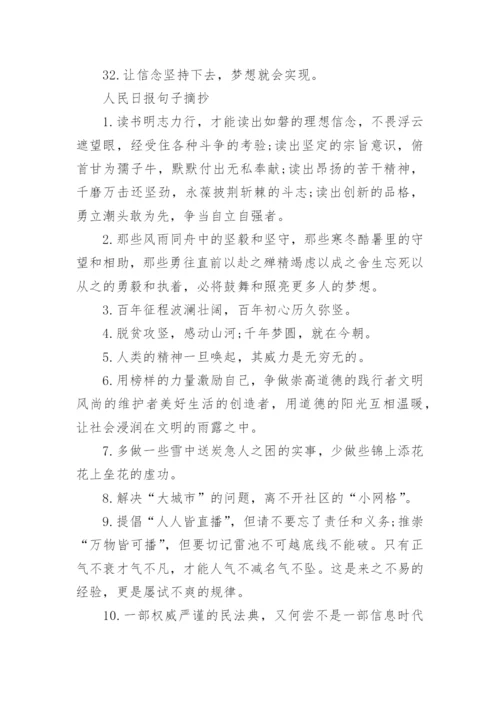 32. 让信念坚持下去，梦想就会实现。

人民日报句子摘抄

1. 读书明志力行，才能读出如磐的理想信念，不畏浮云遮望眼，经受住各种斗争的考验;读出坚定的宗旨意识，俯首甘为孺子牛，默默付出无私奉献;读出昂扬的苦干精神，千磨万击还坚劲，永葆披荆斩棘的斗志;读出创新的品格，勇立潮头敢为先，争当自立自强者。

2. 那些风雨同舟中的坚毅和坚守，那些寒冬酷暑里的守望和相助，那些勇往直前以赴之殚精竭虑以成之舍生忘死以从之的勇毅和执着，必将鼓舞和照亮更多人的梦想。

3. 百年征程波澜壮阔，百年初心历久弥坚。

4. 脱贫攻坚，感动山河;千年梦圆，就在今朝。

5. 人类的精神一旦唤起，其威力是无穷无的。

6. 用榜样的力量激励自己，争做崇高道德的践行者文明风尚的维护者美好生活的创造者，用道德的阳光互相温暖，让社会浸润在文明的雨露之中。

7. 多做一些雪中送炭急人之困的实事，少做些锦上添花花上垒花的虚功。

8. 解决“大城市”的问题，离不开社区的“小网格”。

9. 提倡“人人皆直播”，但请不要忘了责任和义务;推崇“万物皆可播”，但要切记雷池不可越底线不能破。只有正气不衰才气不凡，才能人气不减名气不坠。这是来之不易的经验，更是屡试不爽的规律。

10. 一部权威严谨的民法典，又何尝不是一部信息时代